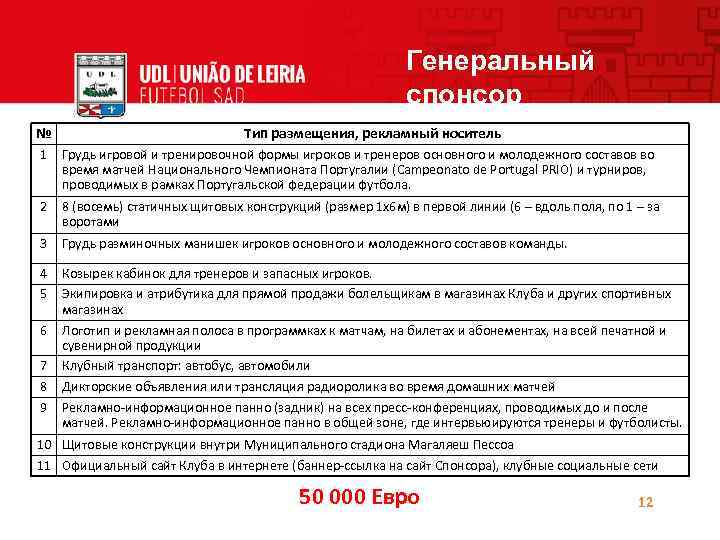 UDL

UDL | UNIÃO DE LEIRIA
FUTEBOL SAD

Генеральный спонсор

| № | Тип размещения, рекламный носитель |
|---|---|
| 1 | Грудь игровой и тренировочной формы игроков и тренеров основного и молодежного составов во время матчей Национального Чемпионата Португалии (Campeonato de Portugal PRIO) и турниров, проводимых в рамках Португальской федерации футбола. |
| 2 | 8 (восемь) статичных щитовых конструкций (размер 1х6м) в первой линии (6 – вдоль поля, по 1 – за воротами |
| 3 | Грудь разминочных манишек игроков основного и молодежного составов команды. |
| 4 | Козырек кабинок для тренеров и запасных игроков. |
| 5 | Экипировка и атрибутика для прямой продажи болельщикам в магазинах Клуба и других спортивных магазинах |
| 6 | Логотип и рекламная полоса в программках к матчам, на билетах и абонементах, на всей печатной и сувенирной продукции |
| 7 | Клубный транспорт: автобус, автомобили |
| 8 | Дикторские объявления или трансляция радиоролика во время домашних матчей |
| 9 | Рекламно-информационное панно (задник) на всех пресс-конференциях, проводимых до и после матчей. Рекламно-информационное панно в общей зоне, где интервьюируются тренеры и футболисты. |
| 10 | Щитовые конструкции внутри Муниципального стадиона Магаляеш Пессоа |
| 11 | Официальный сайт Клуба в интернете (баннер-ссылка на сайт Спонсора), клубные социальные сети |

50 000 Евро

12